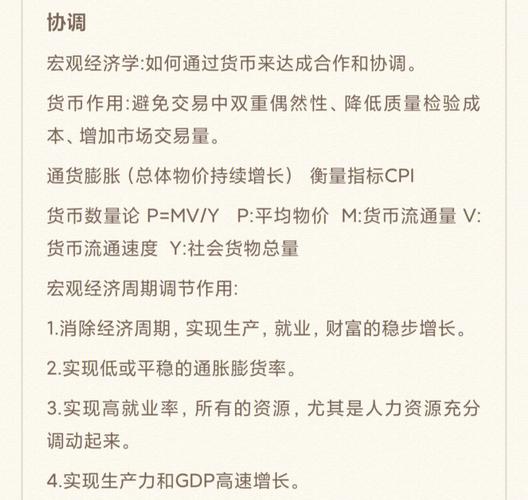 协调

宏观经济学:如何通过货币来达成合作和协调。

货币作用:避免交易中双重偶然性、降低质量检验成本、增加市场交易量。

通货膨胀（总体物价持续增长） 衡量指标CPI

货币数量论 P=MV/Y P:平均物价 M:货币流通量 V:货币流通速度 Y:社会货物总量

宏观经济周期调节作用:

1.消除经济周期，实现生产，就业，财富的稳步增长。

2.实现低或平稳的通胀膨货率。

3.实现高就业率，所有的资源，尤其是人力资源充分调动起来。

4.实现生产力和GDP高速增长。